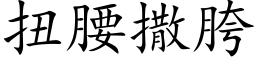 扭腰撒胯